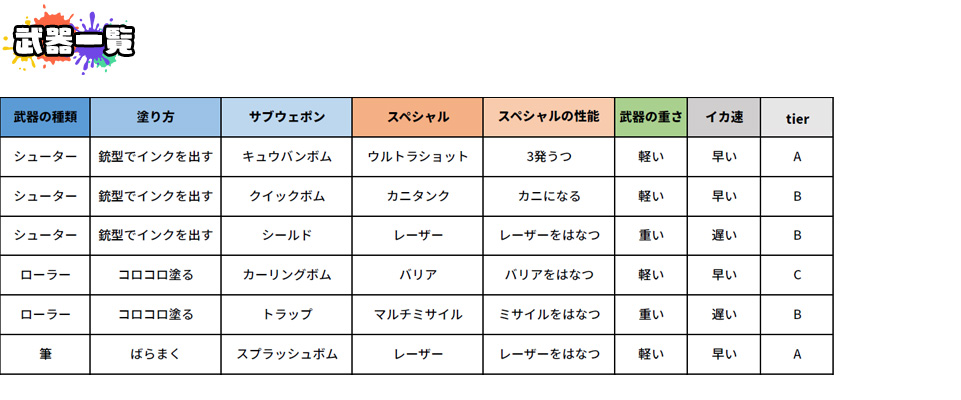 武器一覧

| 武器の種類 | 塗り方 | サブウェポン | スペシャル | スペシャルの性能 | 武器の重さ | イカ速 | tier |
|---|---|---|---|---|---|---|---|
| シューター | 銃型でインクを出す | キュウバンボム | ウルトラショット | 3発うつ | 軽い | 早い | A |
| シューター | 銃型でインクを出す | クイックボム | カニタンク | カニになる | 軽い | 早い | B |
| シューター | 銃型でインクを出す | シールド | レーザー | レーザーをはなつ | 重い | 遅い | B |
| ローラー | コロコロ塗る | カーリングボム | バリア | バリアをはなつ | 軽い | 早い | C |
| ローラー | コロコロ塗る | トラップ | マルチミサイル | ミサイルをはなつ | 重い | 遅い | B |
| 筆 | ばらまく | スプラッシュボム | レーザー | レーザーをはなつ | 軽い | 早い | A |